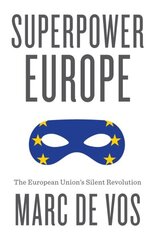 SUPERPOWER
EUROPE

The European Union's Silent Revolution

MARC DE VOS